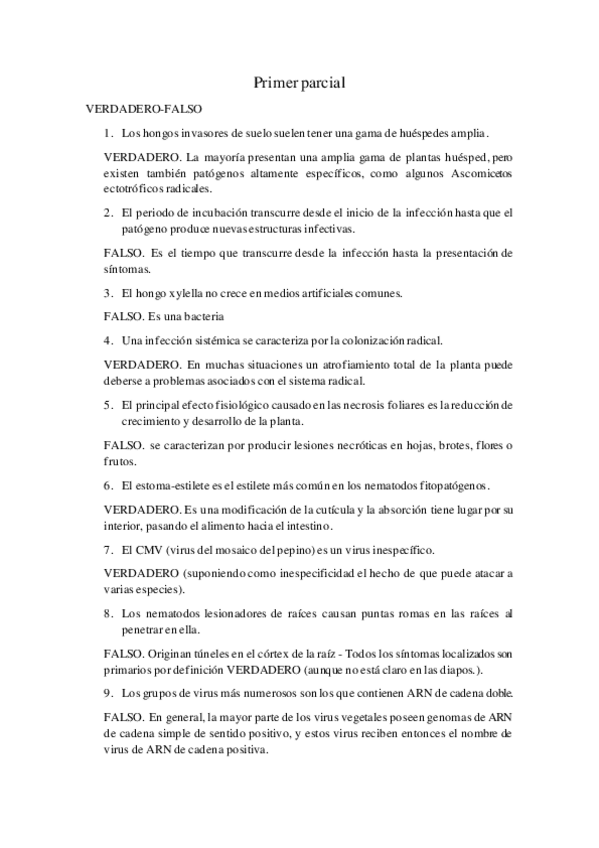 Primer parcial

VERDADERO-FALSO

1. Los hongos invasores de suelo suelen tener una gama de huéspedes amplia.

VERDADERO. La mayoría presentan una amplia gama de plantas huésped, pero existen también patógenos altamente específicos, como algunos Ascomicetos ectotróficos radicales.

2. El periodo de incubación transcurre desde el inicio de la infección hasta que el patógeno produce nuevas estructuras infectivas.

FALSO. Es el tiempo que transcurre desde la infección hasta la presentación de síntomas.

3. El hongo xylella no crece en medios artificiales comunes.

FALSO. Es una bacteria

4. Una infección sistémica se caracteriza por la colonización radical.

VERDADERO. En muchas situaciones un atrofiamiento total de la planta puede deberse a problemas asociados con el sistema radical.

5. El principal efecto fisiológico causado en las necrosis foliares es la reducción de crecimiento y desarrollo de la planta.

FALSO. se caracterizan por producir lesiones necróticas en hojas, brotes, flores o frutos.

6. El estoma-estilete es el estilete más común en los nematodos fitopatógenos.

VERDADERO. Es una modificación de la cutícula y la absorción tiene lugar por su interior, pasando el alimento hacia el intestino.

7. El CMV (virus del mosaico del pepino) es un virus inespecífico.

VERDADERO (suponiendo como inespecificidad el hecho de que puede atacar a varias especies).

8. Los nematodos lesionadores de raíces causan puntas romas en las raíces al penetrar en ella.

FALSO. Originan túneles en el córtex de la raíz - Todos los síntomas localizados son primarios por definición VERDADERO (aunque no está claro en las diapos.).

9. Los grupos de virus más numerosos son los que contienen ARN de cadena doble.

FALSO. En general, la mayor parte de los virus vegetales poseen genomas de ARN de cadena simple de sentido positivo, y estos virus reciben entonces el nombre de virus de ARN de cadena positiva.